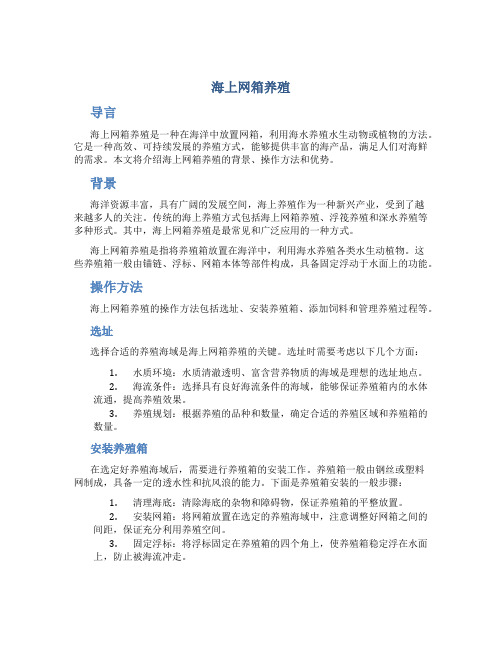 海上网箱养殖

导言

海上网箱养殖是一种在海洋中放置网箱，利用海水养殖水生动物或植物的方法。它是一种高效、可持续发展的养殖方式，能够提供丰富的海产品，满足人们对海鲜的需求。本文将介绍海上网箱养殖的背景、操作方法和优势。

背景

海洋资源丰富，具有广阔的发展空间，海上养殖作为一种新兴产业，受到了越来越多人的关注。传统的海上养殖方式包括海上网箱养殖、浮筏养殖和深水养殖等多种形式。其中，海上网箱养殖是最常见和广泛应用的一种方式。

海上网箱养殖是指将养殖箱放置在海洋中，利用海水养殖各类水生动植物。这些养殖箱一般由锚链、浮标、网箱本体等部件构成，具备固定浮动于水面上的功能。

操作方法

海上网箱养殖的操作方法包括选址、安装养殖箱、添加饲料和管理养殖过程等。

选址

选择合适的养殖海域是海上网箱养殖的关键。选址时需要考虑以下几个方面：

1. 水质环境：水质清澈透明、富含营养物质的海域是理想的选址地点。
2. 海流条件：选择具有良好海流条件的海域，能够保证养殖箱内的水体流通，提高养殖效果。
3. 养殖规划：根据养殖的品种和数量，确定合适的养殖区域和养殖箱的数量。

安装养殖箱

在选定好养殖海域后，需要进行养殖箱的安装工作。养殖箱一般由钢丝或塑料网制成，具备一定的透水性和抗风浪的能力。下面是养殖箱安装的一般步骤：

1. 清理海底：清除海底的杂物和障碍物，保证养殖箱的平整放置。
2. 安装网箱：将网箱放置在选定的养殖海域中，注意调整好网箱之间的间距，保证充分利用养殖空间。
3. 固定浮标：将浮标固定在养殖箱的四个角上，使养殖箱稳定浮在水面上，防止被海流冲走。